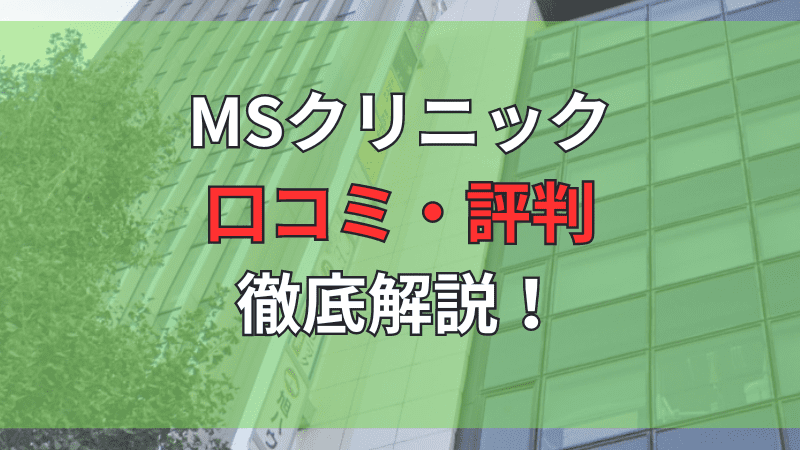 MSクリニック
口コミ・評判
徹底解説！